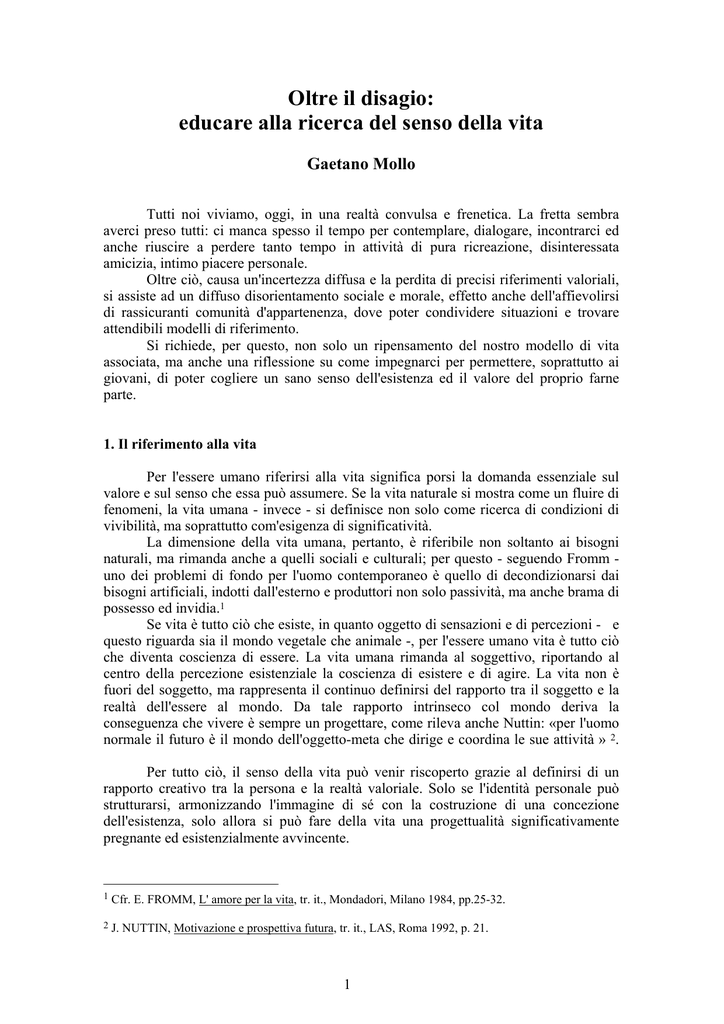 Oltre il disagio:
educare alla ricerca del senso della vita

Gaetano Mollo

Tutti noi viviamo, oggi, in una realtà convulsa e frenetica. La fretta sembra averci preso tutti: ci manca spesso il tempo per contemplare, dialogare, incontrarci ed anche riuscire a perdere tanto tempo in attività di pura ricreazione, disinteressata amicizia, intimo piacere personale.
Oltre ciò, causa un'incertezza diffusa e la perdita di precisi riferimenti valoriali, si assiste ad un diffuso disorientamento sociale e morale, effetto anche dell'affievolirsi di rassicuranti comunità d'appartenenza, dove poter condividere situazioni e trovare attendibili modelli di riferimento.
Si richiede, per questo, non solo un ripensamento del nostro modello di vita associata, ma anche una riflessione su come impegnarci per permettere, soprattutto ai giovani, di poter cogliere un sano senso dell'esistenza ed il valore del proprio farne parte.

1. Il riferimento alla vita

Per l'essere umano riferirsi alla vita significa porsi la domanda essenziale sul valore e sul senso che essa può assumere. Se la vita naturale si mostra come un fluire di fenomeni, la vita umana - invece - si definisce non solo come ricerca di condizioni di vivibilità, ma soprattutto com'esigenza di significatività.
La dimensione della vita umana, pertanto, è riferibile non soltanto ai bisogni naturali, ma rimanda anche a quelli sociali e culturali; per questo - seguendo Fromm - uno dei problemi di fondo per l'uomo contemporaneo è quello di decondizionarsi dai bisogni artificiali, indotti dall'esterno e produttori non solo passività, ma anche brama di possesso ed invidia.$^1$
Se vita è tutto ciò che esiste, in quanto oggetto di sensazioni e di percezioni - e questo riguarda sia il mondo vegetale che animale -, per l'essere umano vita è tutto ciò che diventa coscienza di essere. La vita umana rimanda al soggettivo, riportando al centro della percezione esistenziale la coscienza di esistere e di agire. La vita non è fuori del soggetto, ma rappresenta il continuo definirsi del rapporto tra il soggetto e la realtà dell'essere al mondo. Da tale rapporto intrinseco col mondo deriva la conseguenza che vivere è sempre un progettare, come rileva anche Nuttin: «per l'uomo normale il futuro è il mondo dell'oggetto-meta che dirige e coordina le sue attività » $^2$.

Per tutto ciò, il senso della vita può venir riscoperto grazie al definirsi di un rapporto creativo tra la persona e la realtà valoriale. Solo se l'identità personale può strutturarsi, armonizzando l'immagine di sé con la costruzione di una concezione dell'esistenza, solo allora si può fare della vita una progettualità significativamente pregnante ed esistenzialmente avvincente.

$^1$ Cfr. E. FROMM, L' amore per la vita, tr. it., Mondadori, Milano 1984, pp.25-32.

$^2$ J. NUTTIN, Motivazione e prospettiva futura, tr. it., LAS, Roma 1992, p. 21.

1